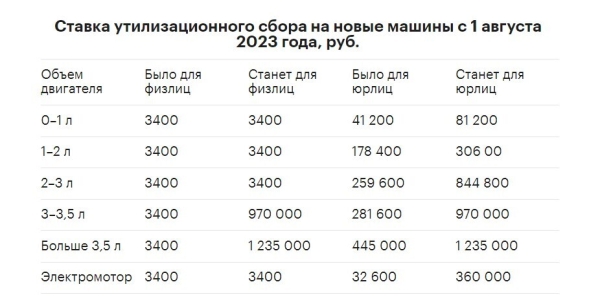 Ставка утилизационного сбора на новые машины с 1 августа 2023 года, руб.

| Объем двигателя | Было для физлиц | Станет для физлиц | Было для юрлиц | Станет для юрлиц |
|---|---|---|---|---|
| 0–1 л | 3400 | 3400 | 41 200 | 81 200 |
| 1–2 л | 3400 | 3400 | 178 400 | 306 00 |
| 2–3 л | 3400 | 3400 | 259 600 | 844 800 |
| 3–3,5 л | 3400 | 970 000 | 281 600 | 970 000 |
| Больше 3,5 л | 3400 | 1 235 000 | 445 000 | 1 235 000 |
| Электромотор | 3400 | 3400 | 32 600 | 360 000 |